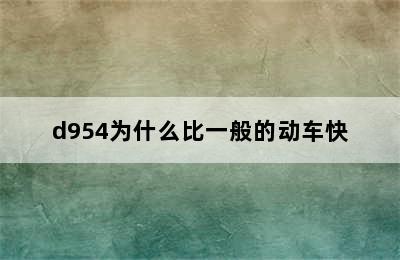 d954为什么比一般的动车快